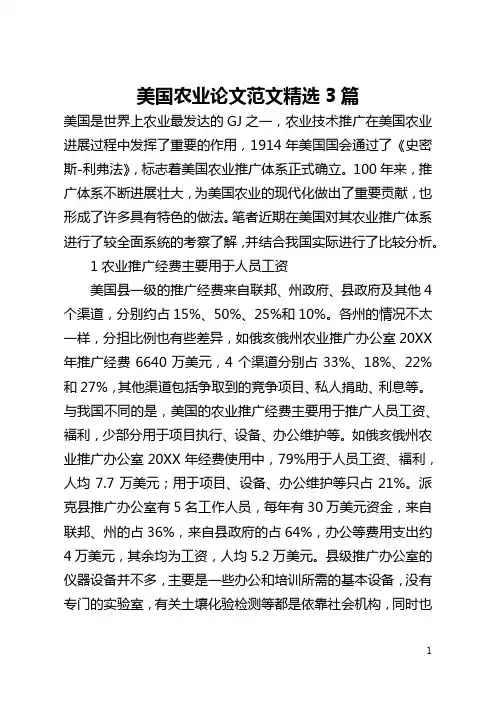 美国农业论文范文精选 3 篇

美国是世界上农业最发达的 GJ 之一，农业技术推广在美国农业进展过程中发挥了重要的作用，1914 年美国国会通过了《史密斯-利弗法》，标志着美国农业推广体系正式确立。100 年来，推广体系不断进展壮大，为美国农业的现代化做出了重要贡献，也形成了许多具有特色的做法。笔者近期在美国对其农业推广体系进行了较全面系统的考察了解，并结合我国实际进行了比较分析。

1 农业推广经费主要用于人员工资

美国县一级的推广经费来自联邦、州政府、县政府及其他 4 个渠道，分别约占 15%、50%、25%和 10%。各州的情况不太一样，分担比例也有些差异，如俄亥俄州农业推广办公室 20XX 年推广经费 6640 万美元，4 个渠道分别占 33%、18%、22%和 27%，其他渠道包括争取到的竞争项目、私人捐助、利息等。与我国不同的是，美国的农业推广经费主要用于推广人员工资、福利，少部分用于项目执行、设备、办公维护等。如俄亥俄州农业推广办公室 20XX 年经费使用中，79%用于人员工资、福利，人均 7.7 万美元；用于项目、设备、办公维护等只占 21%。派克县推广办公室有 5 名工作人员，每年有 30 万美元资金，来自联邦、州的占 36%，来自县政府的占 64%，办公等费用支出约 4 万美元，其余均为工资，人均 5.2 万美元。县级推广办公室的仪器设备并不多，主要是一些办公和培训所需的基本设备，没有专门的实验室，有关土壤化验检测等都是依靠社会机构，同时也

1